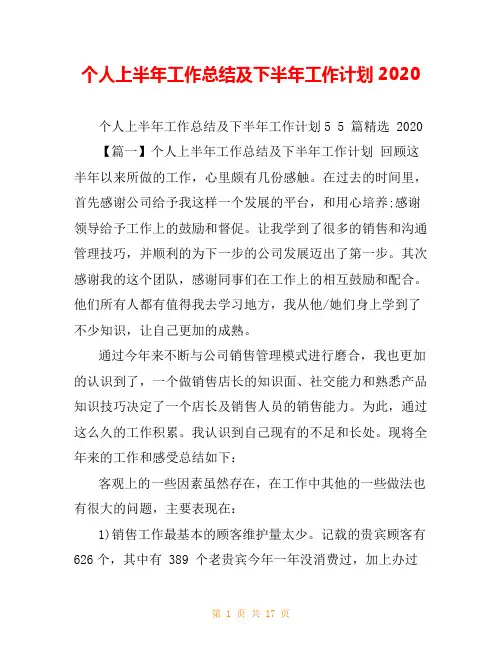 个人上半年工作总结及下半年工作计划 2020

个人上半年工作总结及下半年工作计划 5 5 篇精选 2020

【篇一】个人上半年工作总结及下半年工作计划 回顾这半年以来所做的工作，心里颇有几份感触。在过去的时间里，首先感谢公司给予我这样一个发展的平台，和用心培养;感谢领导给予工作上的鼓励和督促。让我学到了很多的销售和沟通管理技巧，并顺利的为下一步的公司发展迈出了第一步。其次感谢我的这个团队，感谢同事们在工作上的相互鼓励和配合。他们所有人都有值得我去学习地方，我从他/她们身上学到了不少知识，让自己更加的成熟。

通过今年来不断与公司销售管理模式进行磨合，我也更加的认识到了，一个做销售店长的知识面、社交能力和熟悉产品知识技巧决定了一个店长及销售人员的销售能力。为此，通过这么久的工作积累。我认识到自己现有的不足和长处。现将全年来的工作和感受总结如下：

客观上的一些因素虽然存在，在工作中其他的一些做法也有很大的问题，主要表现在：

1)销售工作最基本的顾客维护量太少。记载的贵宾顾客有 626 个，其中有 389 个老贵宾今年一年没消费过，加上办过

第 1 页 共 17 页